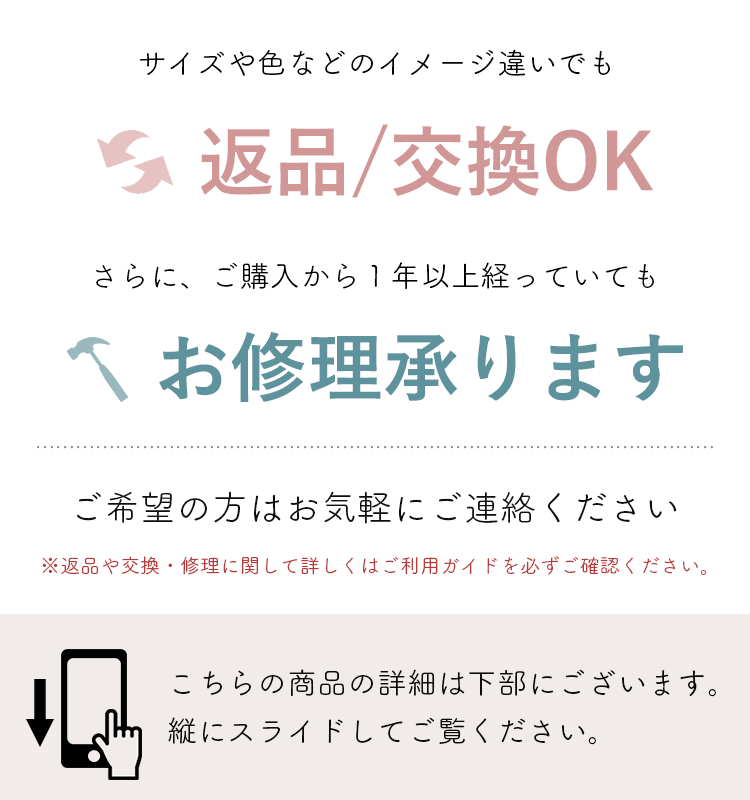 サイズや色などのイメージ違いでも

返品/交換OK

さらに、ご購入から１年以上経っていても

お修理承ります

ご希望の方はお気軽にご連絡ください

※返品や交換・修理に関して詳しくはご利用ガイドを必ずご確認ください。

こちらの商品の詳細は下部にございます。
縦にスライドしてご覧ください。